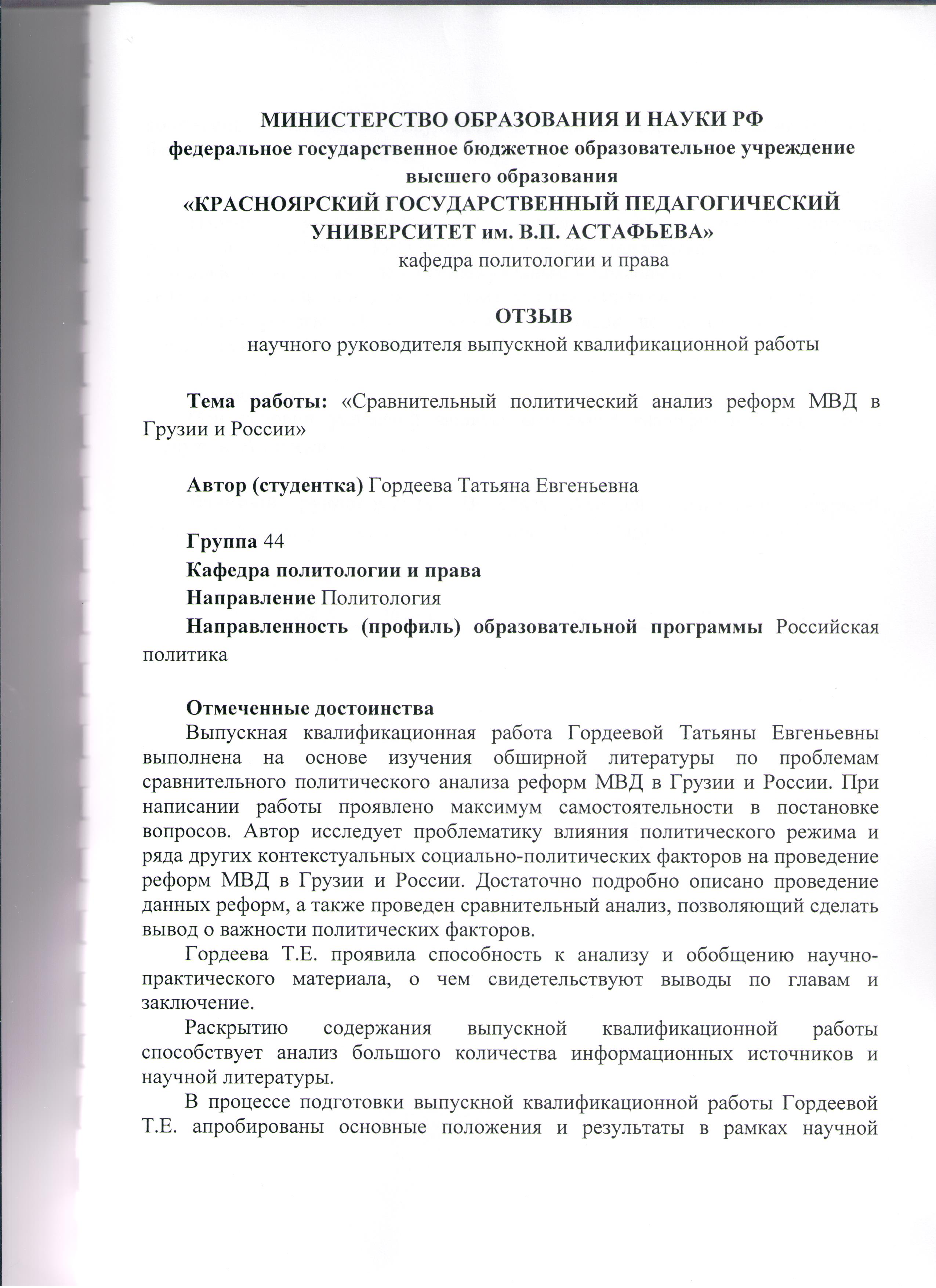 МИНИСТЕРСТВО ОБРАЗОВАНИЯ И НАУКИ РФ
федеральное государственное бюджетное образовательное учреждение высшего образования
«КРАСНОЯРСКИЙ ГОСУДАРСТВЕННЫЙ ПЕДАГОГИЧЕСКИЙ УНИВЕРСИТЕТ им. В.П. АСТАФЬЕВА»
кафедра политологии и права

ОТЗЫВ
научного руководителя выпускной квалификационной работы

Тема работы: «Сравнительный политический анализ реформ МВД в Грузии и России»

Автор (студентка) Гордеева Татьяна Евгеньевна

Группа 44
Кафедра политологии и права
Направление Политология
Направленность (профиль) образовательной программы Российская политика

Отмеченные достоинства
Выпускная квалификационная работа Гордеевой Татьяны Евгеньевны выполнена на основе изучения обширной литературы по проблемам сравнительного политического анализа реформ МВД в Грузии и России. При написании работы проявлено максимум самостоятельности в постановке вопросов. Автор исследует проблематику влияния политического режима и ряда других контекстуальных социально-политических факторов на проведение реформ МВД в Грузии и России. Достаточно подробно описано проведение данных реформ, а также проведен сравнительный анализ, позволяющий сделать вывод о важности политических факторов.

Гордеева Т.Е. проявила способность к анализу и обобщению научно-практического материала, о чем свидетельствуют выводы по главам и заключение.

Раскрытию содержания выпускной квалификационной работы способствует анализ большого количества информационных источников и научной литературы.

В процессе подготовки выпускной квалификационной работы Гордеевой Т.Е. апробированы основные положения и результаты в рамках научной